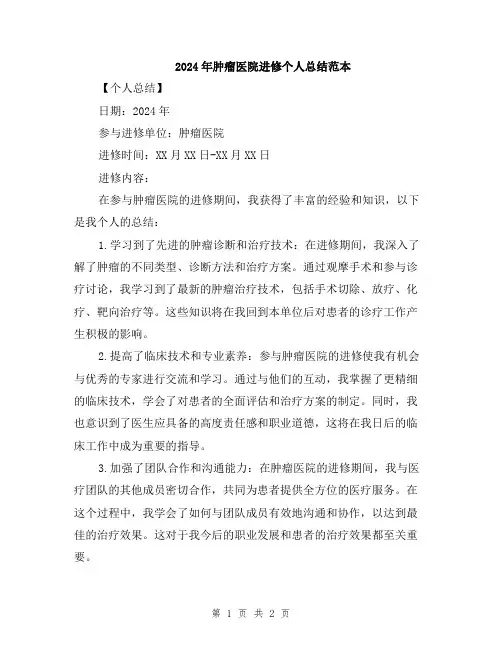 2024年肿瘤医院进修个人总结范本

【个人总结】

日期：2024年

参与进修单位：肿瘤医院

进修时间：XX月XX日-XX月XX日

进修内容：

在参与肿瘤医院的进修期间，我获得了丰富的经验和知识，以下是我个人的总结：

1.学习到了先进的肿瘤诊断和治疗技术：在进修期间，我深入了解了肿瘤的不同类型、诊断方法和治疗方案。通过观摩手术和参与诊疗讨论，我学习到了最新的肿瘤治疗技术，包括手术切除、放疗、化疗、靶向治疗等。这些知识将在我回到本单位后对患者的诊疗工作产生积极的影响。

2.提高了临床技术和专业素养：参与肿瘤医院的进修使我有机会与优秀的专家进行交流和学习。通过与他们的互动，我掌握了更精细的临床技术，学会了对患者的全面评估和治疗方案的制定。同时，我也意识到了医生应具备的高度责任感和职业道德，这将在我日后的临床工作中成为重要的指导。

3.加强了团队合作和沟通能力：在肿瘤医院的进修期间，我与医疗团队的其他成员密切合作，共同为患者提供全方位的医疗服务。在这个过程中，我学会了如何与团队成员有效地沟通和协作，以达到最佳的治疗效果。这对于我今后的职业发展和患者的治疗效果都至关重要。

第 1 页 共 2 页